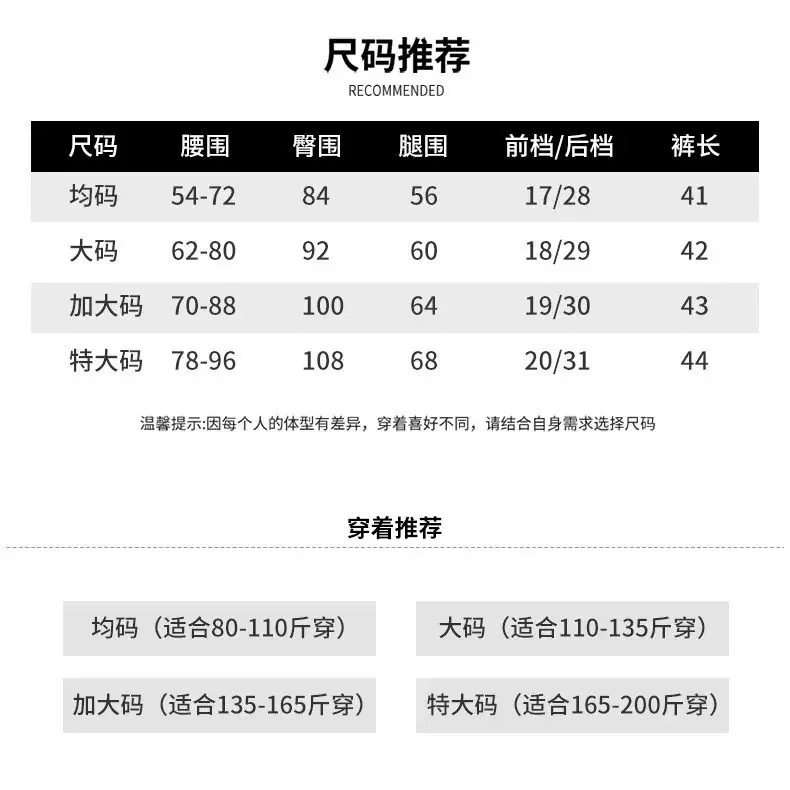 尺码推荐
RECOMMENDED

| 尺码 | 腰围 | 臀围 | 腿围 | 前档/后档 | 裤长 |
|---|---|---|---|---|---|
| 均码 | 54-72 | 84 | 56 | 17/28 | 41 |
| 大码 | 62-80 | 92 | 60 | 18/29 | 42 |
| 加大码 | 70-88 | 100 | 64 | 19/30 | 43 |
| 特大码 | 78-96 | 108 | 68 | 20/31 | 44 |

温馨提示:因每个人的体型有差异，穿着喜好不同，请结合自身需求选择尺码

穿着推荐

均码（适合80-110斤穿）

大码（适合110-135斤穿）

加大码（适合135-165斤穿）

特大码（适合165-200斤穿）